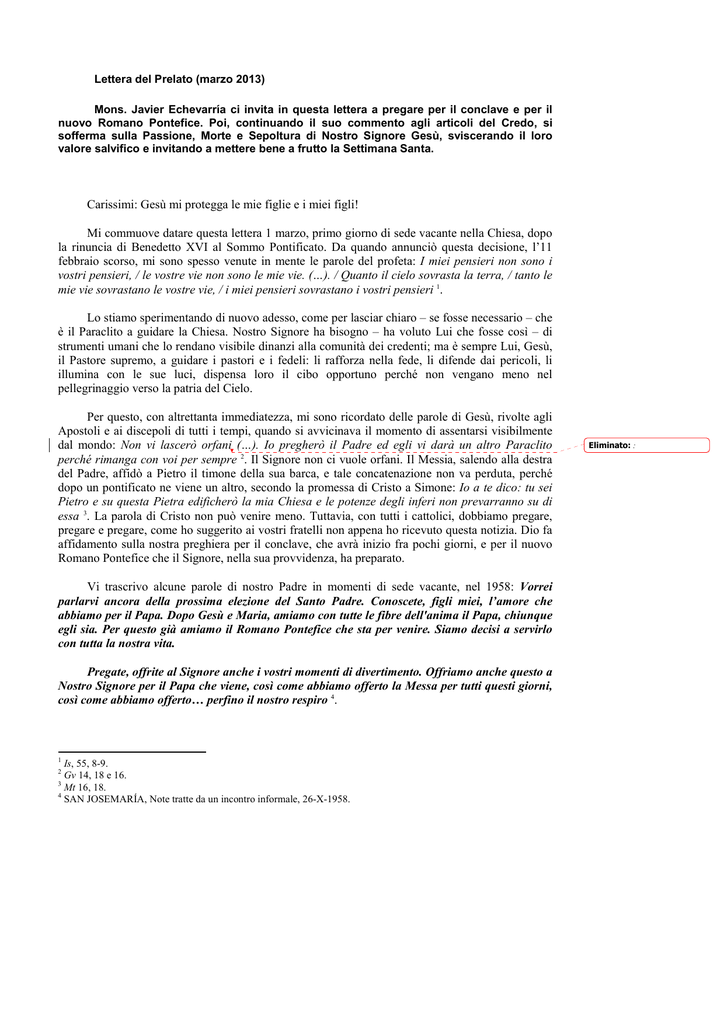 Lettera del Prelato (marzo 2013)

Mons. Javier Echevarría ci invita in questa lettera a pregare per il conclave e per il nuovo Romano Pontefice. Poi, continuando il suo commento agli articoli del Credo, si sofferma sulla Passione, Morte e Sepoltura di Nostro Signore Gesù, sviscerando il loro valore salvifico e invitando a mettere bene a frutto la Settimana Santa.

Carissimi: Gesù mi protegga le mie figlie e i miei figli!

Mi commuove datare questa lettera 1 marzo, primo giorno di sede vacante nella Chiesa, dopo la rinuncia di Benedetto XVI al Sommo Pontificato. Da quando annunciò questa decisione, l'11 febbraio scorso, mi sono spesso venute in mente le parole del profeta: I miei pensieri non sono i vostri pensieri, / le vostre vie non sono le mie vie. (…). / Quanto il cielo sovrasta la terra, / tanto le mie vie sovrastano le vostre vie, / i miei pensieri sovrastano i vostri pensieri $^1$.

Lo stiamo sperimentando di nuovo adesso, come per lasciar chiaro – se fosse necessario – che è il Paraclito a guidare la Chiesa. Nostro Signore ha bisogno – ha voluto Lui che fosse così – di strumenti umani che lo rendano visibile dinanzi alla comunità dei credenti; ma è sempre Lui, Gesù, il Pastore supremo, a guidare i pastori e i fedeli: li rafforza nella fede, li difende dai pericoli, li illumina con le sue luci, dispensa loro il cibo opportuno perché non vengano meno nel pellegrinaggio verso la patria del Cielo.

Per questo, con altrettanta immediatezza, mi sono ricordato delle parole di Gesù, rivolte agli Apostoli e ai discepoli di tutti i tempi, quando si avvicinava il momento di assentarsi visibilmente dal mondo: Non vi lascerò orfani (…). Io pregherò il Padre ed egli vi darà un altro Paraclito perché rimanga con voi per sempre $^2$. Il Signore non ci vuole orfani. Il Messia, salendo alla destra del Padre, affidò a Pietro il timone della sua barca, e tale concatenazione non va perduta, perché dopo un pontificato ne viene un altro, secondo la promessa di Cristo a Simone: Io a te dico: tu sei Pietro e su questa Pietra edificherò la mia Chiesa e le potenze degli inferi non prevarranno su di essa $^3$. La parola di Cristo non può venire meno. Tuttavia, con tutti i cattolici, dobbiamo pregare, pregare e pregare, come ho suggerito ai vostri fratelli non appena ho ricevuto questa notizia. Dio fa affidamento sulla nostra preghiera per il conclave, che avrà inizio fra pochi giorni, e per il nuovo Romano Pontefice che il Signore, nella sua provvidenza, ha preparato.

Eliminato: :

Vi trascrivo alcune parole di nostro Padre in momenti di sede vacante, nel 1958: Vorrei parlarvi ancora della prossima elezione del Santo Padre. Conoscete, figli miei, l'amore che abbiamo per il Papa. Dopo Gesù e Maria, amiamo con tutte le fibre dell'anima il Papa, chiunque egli sia. Per questo già amiamo il Romano Pontefice che sta per venire. Siamo decisi a servirlo con tutta la nostra vita.

Pregate, offrite al Signore anche i vostri momenti di divertimento. Offriamo anche questo a Nostro Signore per il Papa che viene, così come abbiamo offerto la Messa per tutti questi giorni, così come abbiamo offerto… perfino il nostro respiro $^4$.

$^1$ Is, 55, 8-9.
$^2$ Gv 14, 18 e 16.
$^3$ Mt 16, 18.
$^4$ SAN JOSEMARÍA, Note tratte da un incontro informale, 26-X-1958.